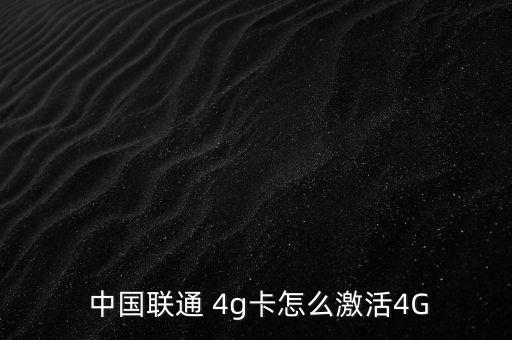 中国联通 4g卡怎么激活4G